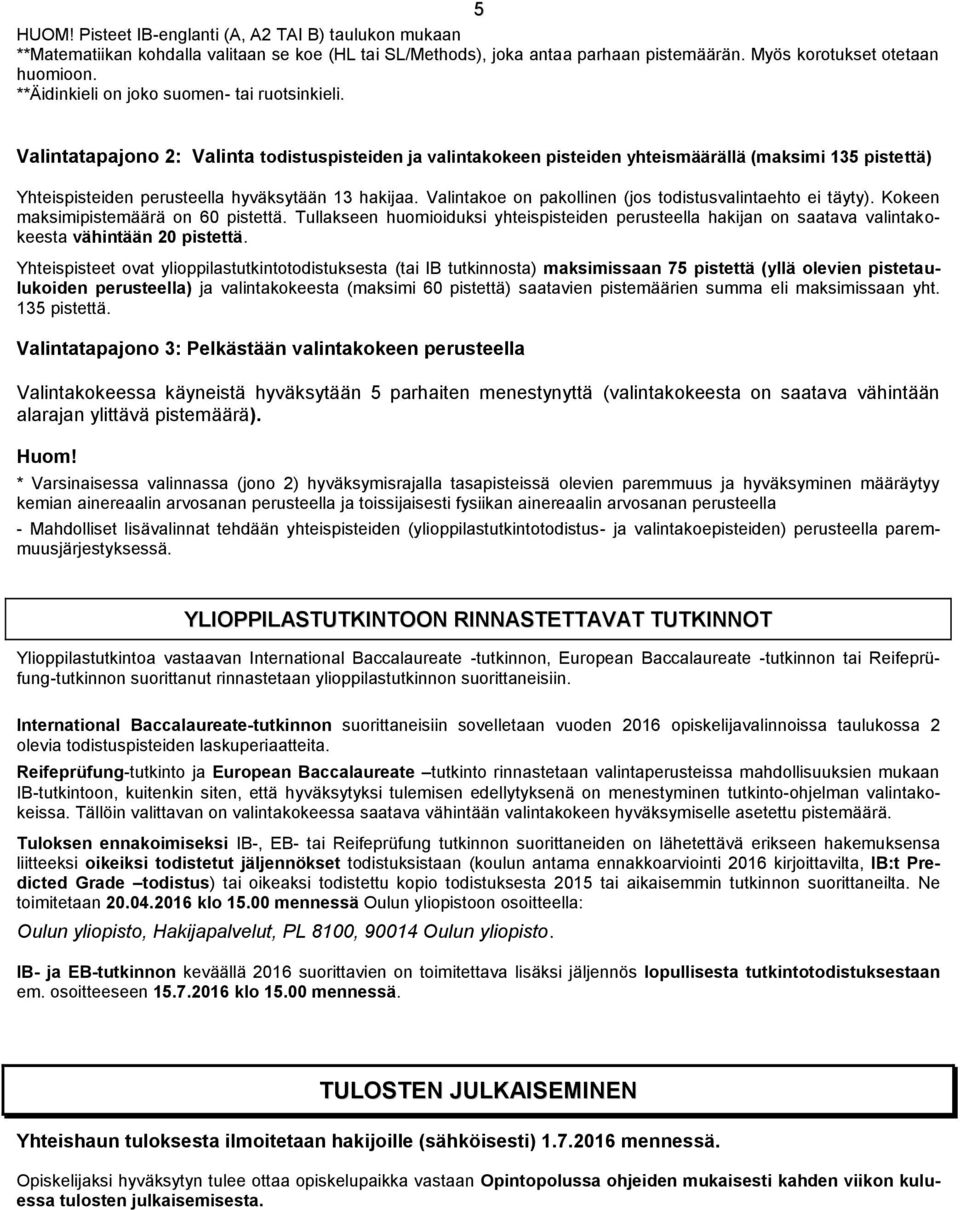 5

HUOM! Pisteet IB-englanti (A, A2 TAI B) taulukon mukaan
**Matematiikan kohdalla valitaan se koe (HL tai SL/Methods), joka antaa parhaan pistemäärän. Myös korotukset otetaan huomioon.
**Äidinkieli on joko suomen- tai ruotsinkieli.

Valintatapajono 2: Valinta todistuspisteiden ja valintakokeen pisteiden yhteismäärällä (maksimi 135 pistettä)

Yhteispisteiden perusteella hyväksytään 13 hakijaa. Valintakoe on pakollinen (jos todistusvalintaehto ei täyty). Kokeen maksimipistemäärä on 60 pistettä. Tullakseen huomioiduksi yhteispisteiden perusteella hakijan on saatava valintakokeesta vähintään 20 pistettä.

Yhteispisteet ovat ylioppilastutkintotodistuksesta (tai IB tutkinnosta) maksimissaan 75 pistettä (yllä olevien pistetaulukoiden perusteella) ja valintakokeesta (maksimi 60 pistettä) saatavien pistemäärien summa eli maksimissaan yht. 135 pistettä.

Valintatapajono 3: Pelkästään valintakokeen perusteella

Valintakokeessa käyneistä hyväksytään 5 parhaiten menestynyttä (valintakokeesta on saatava vähintään alarajan ylittävä pistemäärä).

Huom!
* Varsinaisessa valinnassa (jono 2) hyväksymisrajalla tasapisteissä olevien paremmuus ja hyväksyminen määräytyy kemian ainereaalin arvosanan perusteella ja toissijaisesti fysiikan ainereaalin arvosanan perusteella

- Mahdolliset lisävalinnat tehdään yhteispisteiden (ylioppilastutkintotodistus- ja valintakoepisteiden) perusteella paremmuusjärjestyksessä.

YLIOPPILASTUTKINTOON RINNASTETTAVAT TUTKINNOT

Ylioppilastutkintoa vastaavan International Baccalaureate -tutkinnon, European Baccalaureate -tutkinnon tai Reifeprüfung-tutkinnon suorittanut rinnastetaan ylioppilastutkinnon suorittaneisiin.

International Baccalaureate-tutkinnon suorittaneisiin sovelletaan vuoden 2016 opiskelijavalinnoissa taulukossa 2 olevia todistuspisteiden laskuperiaatteita.

Reifeprüfung-tutkinto ja European Baccalaureate –tutkinto rinnastetaan valintaperusteissa mahdollisuuksien mukaan IB-tutkintoon, kuitenkin siten, että hyväksytyksi tulemisen edellytyksenä on menestyminen tutkinto-ohjelman valintakokeissa. Tällöin valittavan on valintakokeessa saatava vähintään valintakokeen hyväksymiselle asetettu pistemäärä.

Tuloksen ennakoimiseksi IB-, EB- tai Reifeprüfung tutkinnon suorittaneiden on lähetettävä erikseen hakemuksensa liitteeksi oikeiksi todistetut jäljennökset todistuksistaan (koulun antama ennakkoarviointi 2016 kirjoittavilta, IB:t Predicted Grade –todistus) tai oikeaksi todistettu kopio todistuksesta 2015 tai aikaisemmin tutkinnon suorittaneilta. Ne toimitetaan 20.04.2016 klo 15.00 mennessä Oulun yliopistoon osoitteella:

Oulun yliopisto, Hakijapalvelut, PL 8100, 90014 Oulun yliopisto.

IB- ja EB-tutkinnon keväällä 2016 suorittavien on toimitettava lisäksi jäljennös lopullisesta tutkintotodistuksestaan em. osoitteeseen 15.7.2016 klo 15.00 mennessä.

TULOSTEN JULKAISEMINEN

Yhteishaun tuloksesta ilmoitetaan hakijoille (sähköisesti) 1.7.2016 mennessä.

Opiskelijaksi hyväksytyn tulee ottaa opiskelupaikka vastaan Opintopolussa ohjeiden mukaisesti kahden viikon kuluessa tulosten julkaisemisesta.